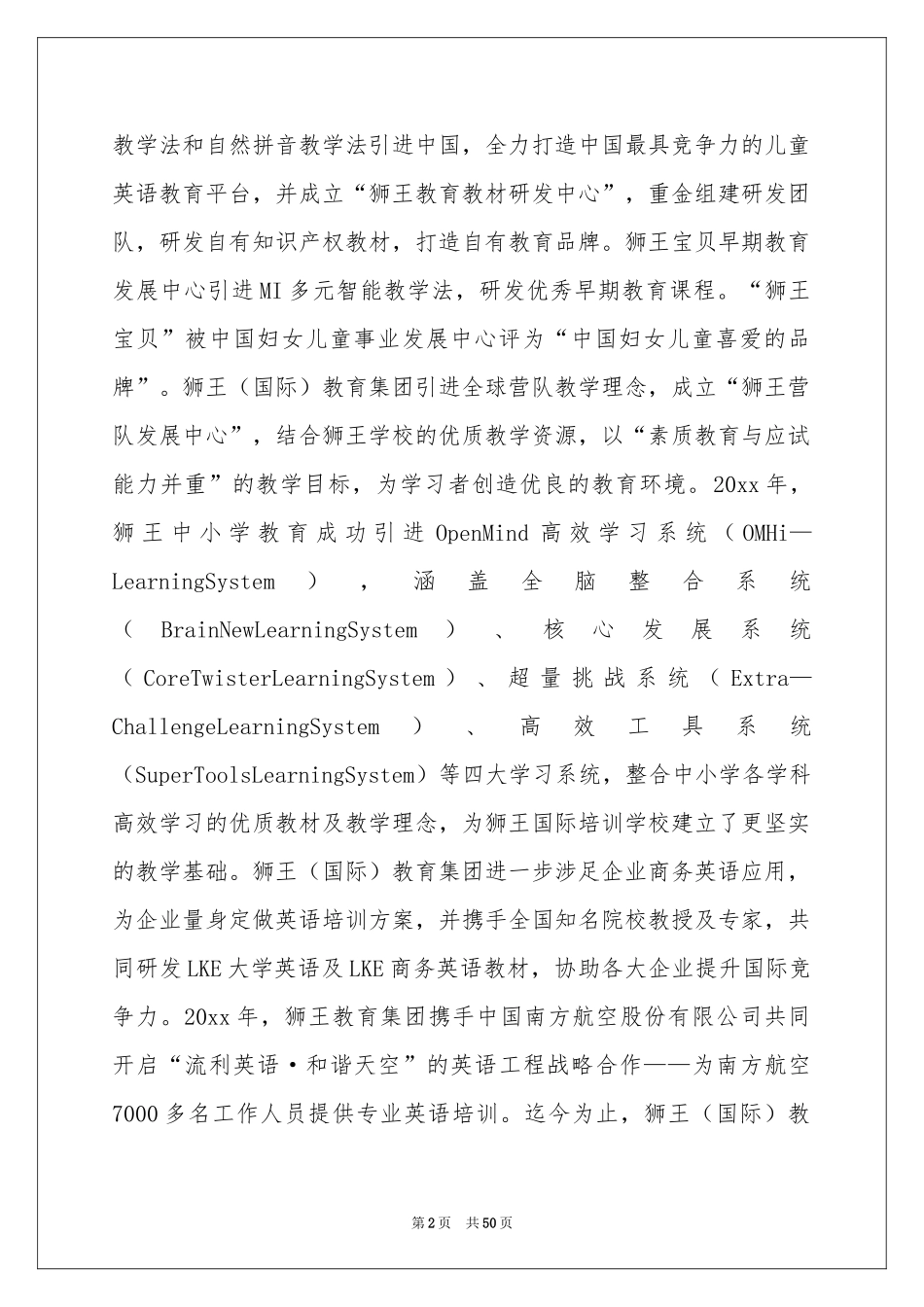 教学法和自然拼音教学法引进中国，全力打造中国最具竞争力的儿童英语教育平台，并成立“狮王教育教材研发中心”，重金组建研发团队，研发自有知识产权教材，打造自有教育品牌。狮王宝贝早期教育发展中心引进MI多元智能教学法，研发优秀早期教育课程。“狮王宝贝”被中国妇女儿童事业发展中心评为“中国妇女儿童喜爱的品牌”。狮王（国际）教育集团引进全球营队教学理念，成立“狮王营队发展中心”，结合狮王学校的优质教学资源，以“素质教育与应试能力并重”的教学目标，为学习者创造优良的教育环境。20xx年，狮王中小学教育成功引进OpenMind高效学习系统（OMHi—LearningSystem），涵盖全脑整合系统（BrainNewLearningSystem）、核心发展系统（CoreTwisterLearningSystem）、超量挑战系统（Extra—ChallengeLearningSystem）、高效工具系统（SuperToolsLearningSystem）等四大学习系统，整合中小学各学科高效学习的优质教材及教学理念，为狮王国际培训学校建立了更坚实的教学基础。狮王（国际）教育集团进一步涉足企业商务英语应用，为企业量身定做英语培训方案，并携手全国知名院校教授及专家，共同研发LKE大学英语及LKE商务英语教材，协助各大企业提升国际竞争力。20xx年，狮王教育集团携手中国南方航空股份有限公司共同开启“流利英语·和谐天空”的英语工程战略合作——为南方航空7000多名工作人员提供专业英语培训。迄今为止，狮王（国际）教

第2页 共50页